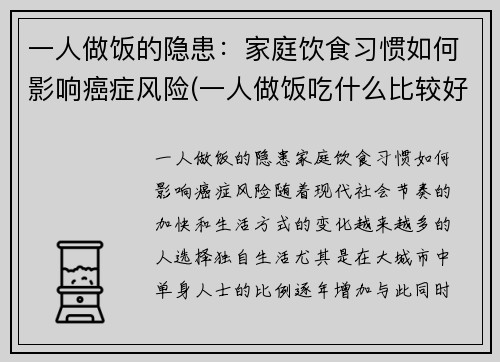 一人做饭的隐患：家庭饮食习惯如何影响癌症风险(一人做饭吃什么比较好

一人做饭的隐患家庭饮食习惯如何影响癌症风险随着现代社会节奏的加快和生活方式的变化越来越多的人选择独自生活尤其是在大城市中单身人士的比例逐年增加与此同时